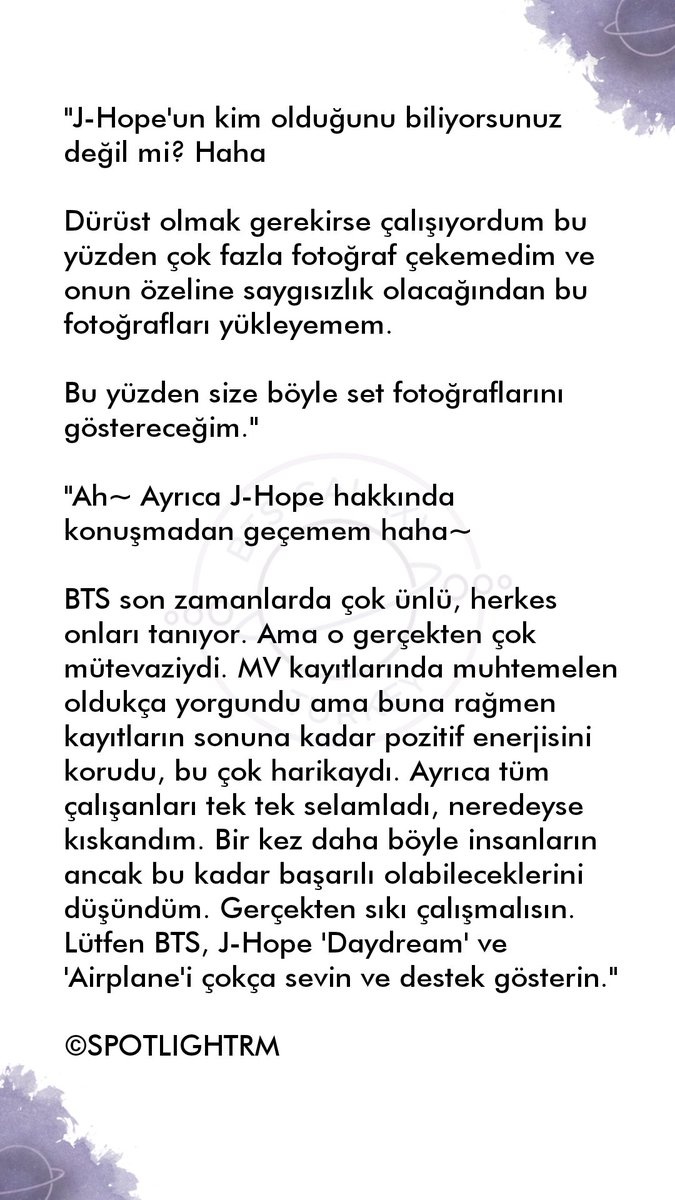 "J-Hope'un kim olduğunu biliyorsunuz değil mi? Haha

Dürüst olmak gerekirse çalışıyordum bu yüzden çok fazla fotoğraf çekemedim ve onun özeline saygısızlık olacağından bu fotoğrafları yükleyemem.

Bu yüzden size böyle set fotoğraflarını göstereceğim."

"Ah~ Ayrıca J-Hope hakkında konuşmadan geçemem haha~

BTS son zamanlarda çok ünlü, herkes onları tanıyor. Ama o gerçekten çok mütevaziydi. MV kayıtlarında muhtemelen oldukça yorgundu ama buna rağmen kayıtların sonuna kadar pozitif enerjisini korudu, bu çok harikaydı. Ayrıca tüm çalışanları tek tek selamladı, neredeyse kıskandım. Bir kez daha böyle insanların ancak bu kadar başarılı olabileceklerini düşündüm. Gerçekten sıkı çalışmalısın. Lütfen BTS, J-Hope 'Daydream' ve 'Airplane'i çokça sevin ve destek gösterin."

©SPOTLIGHTRM